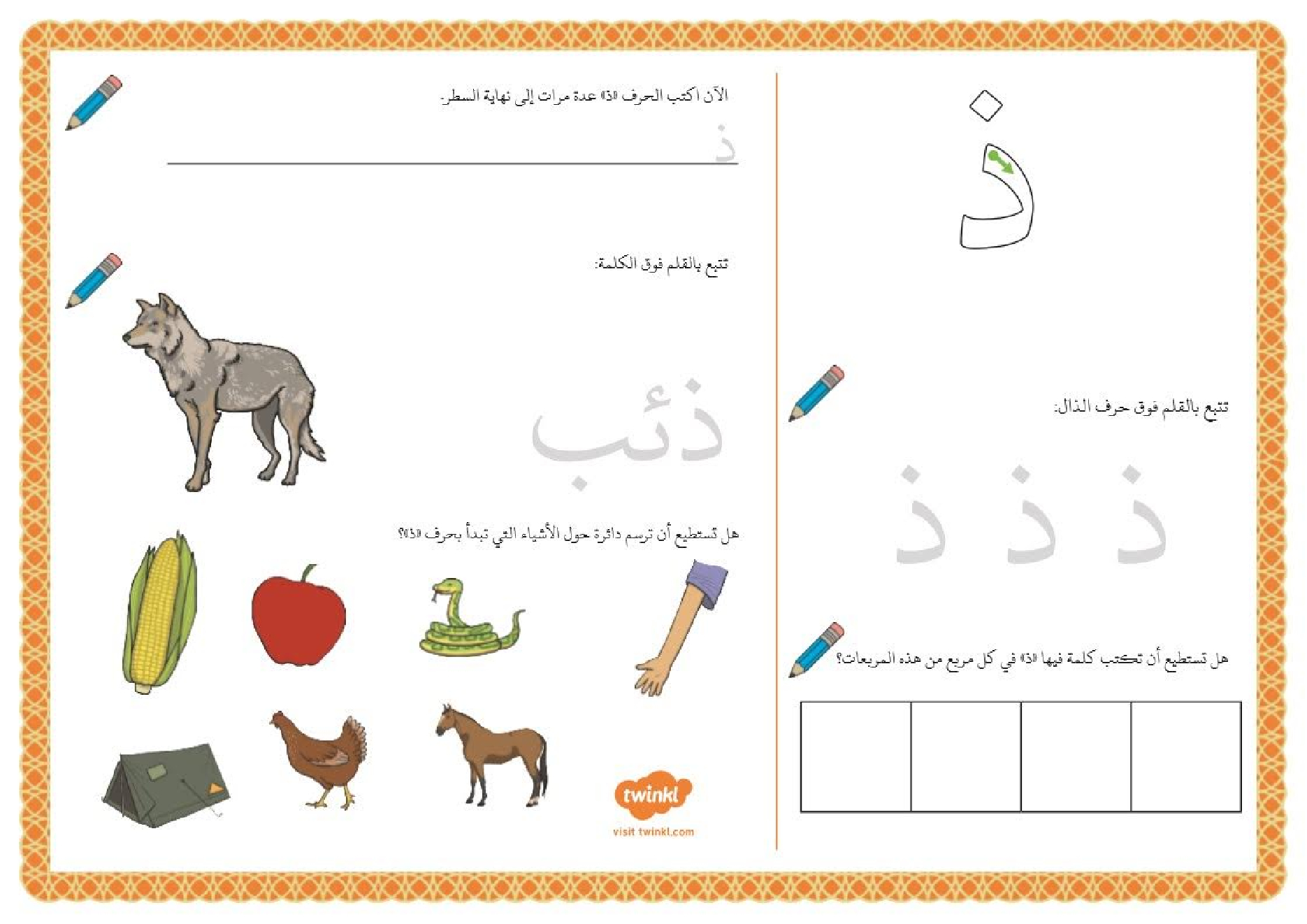 ذ

تتبع بالقلم فوق حرف الذال:

ذ ذ ذ

هل تستطيع أن تكتب كلمة فيها «ذ» في كل مربع من هذه المربعات؟

الآن اكتب الحرف «ذ» عدة مرات إلى نهاية السطر.

ذ

تتبع بالقلم فوق الكلمة:

ذئب

هل تستطيع أن ترسم دائرة حول الأشياء التي تبدأ بحرف «ذ»؟

twinkl
visit twinkl.com